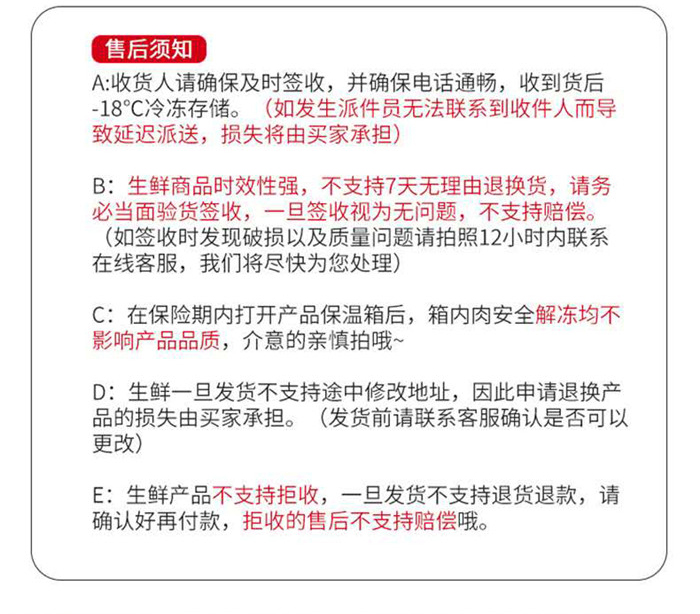 售后须知

A:收货人请确保及时签收，并确保电话通畅，收到货后-18°C冷冻存储。（如发生派件员无法联系到收件人而导致延迟派送，损失将由买家承担）

B：生鲜商品时效性强，不支持7天无理由退换货，请务必当面验货签收，一旦签收视为无问题，不支持赔偿。（如签收时发现破损以及质量问题请拍照12小时内联系在线客服，我们将尽快为您处理）

C：在保险期内打开产品保温箱后，箱内肉安全解冻均不影响产品品质，介意的亲慎拍哦~

D：生鲜一旦发货不支持途中修改地址，因此申请退换产品的损失由买家承担。（发货前请联系客服确认是否可以更改）

E：生鲜产品不支持拒收，一旦发货不支持退货退款，请确认好再付款，拒收的售后不支持赔偿哦。